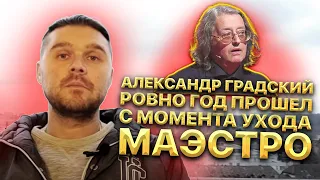 АЛЕКСАНДР ГРАДСКИЙ
РОВНО ГОД ПРОШЕЛ
С МОМЕНТА УХОДА
МАЭСТРО